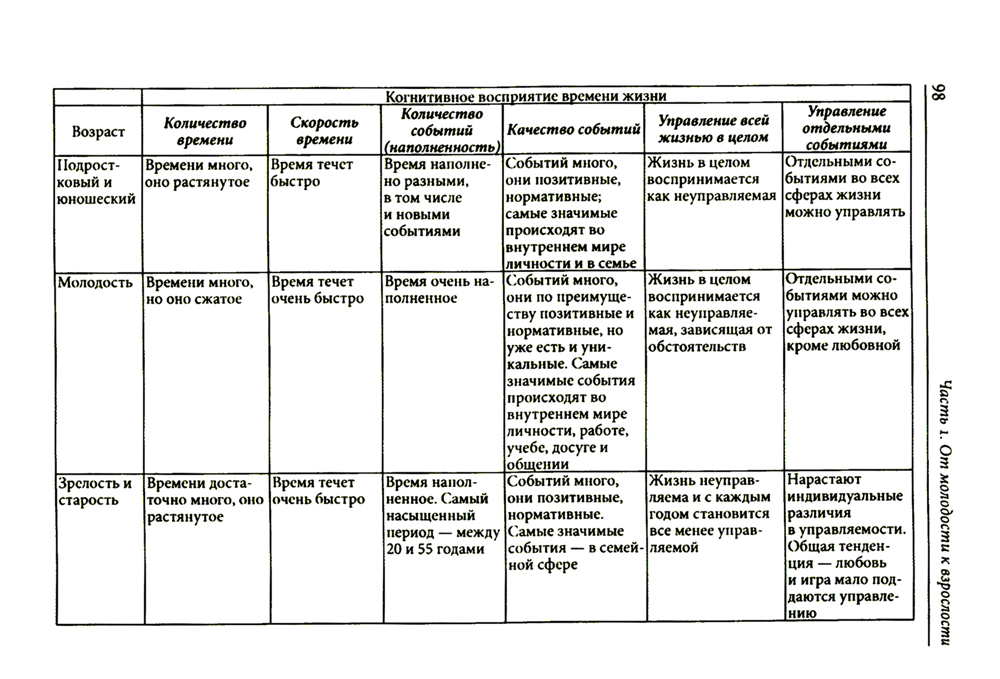 98

Часть 1. От молодости к взрослости

| Возраст | Когнитивное восприятие времени жизни | | | | | |
|---|---|---|---|---|---|---|
| | Количество времени | Скорость времени | Количество событий (наполненность) | Качество событий | Управление всей жизнью в целом | Управление отдельными событиями |
| Подростковый и юношеский | Времени много, оно растянутое | Время течет быстро | Время наполнено разными, в том числе и новыми событиями | Событий много, они позитивные, нормативные; самые значимые происходят во внутреннем мире личности и в семье | Жизнь в целом воспринимается как неуправляемая | Отдельными событиями во всех сферах жизни можно управлять |
| Молодость | Времени много, но оно сжатое | Время течет очень быстро | Время очень наполненное | Событий много, они по преимуществу позитивные и нормативные, но уже есть и уникальные. Самые значимые события происходят во внутреннем мире личности, работе, учебе, досуге и общении | Жизнь в целом воспринимается как неуправляемая, зависящая от обстоятельств | Отдельными событиями можно управлять во всех сферах жизни, кроме любовной |
| Зрелость и старость | Времени достаточно много, оно растянутое | Время течет очень быстро | Время наполненное. Самый насыщенный период — между 20 и 55 годами | Событий много, они позитивные, нормативные. Самые значимые события — в семейной сфере | Жизнь неуправляема и с каждым годом становится все менее управляемой | Нарастают индивидуальные различия в управляемости. Общая тенденция — любовь и игра мало поддаются управлению |